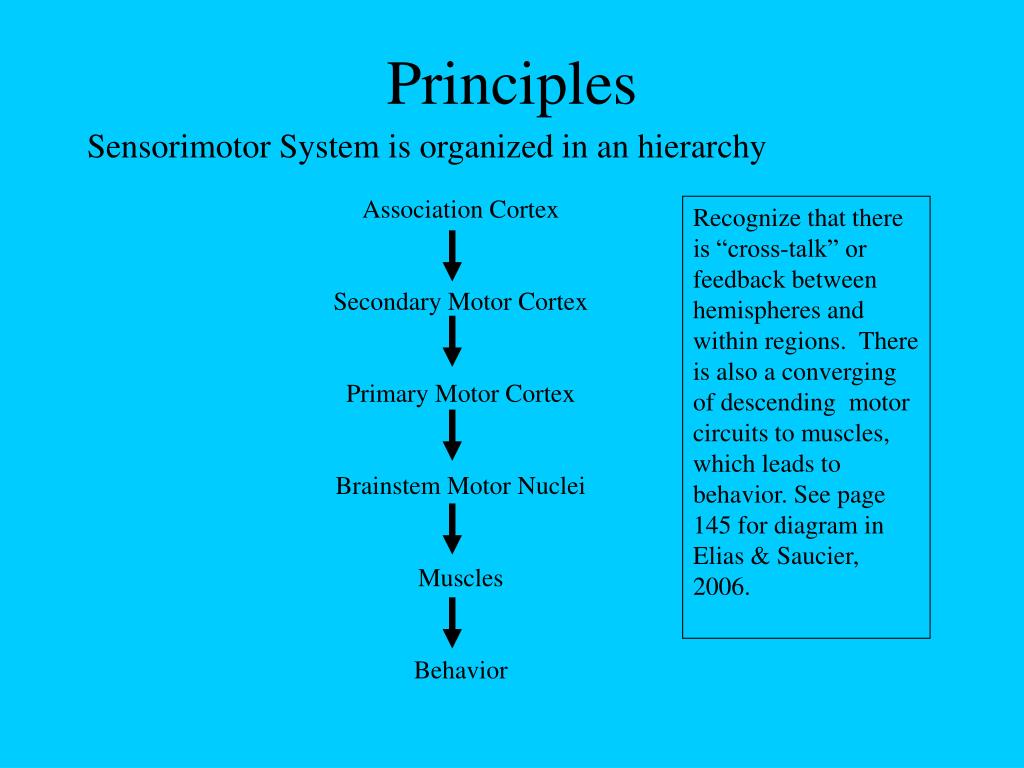 Principles

Sensorimotor System is organized in an hierarchy

Association Cortex

Secondary Motor Cortex

Primary Motor Cortex

Brainstem Motor Nuclei

Muscles

Behavior

Recognize that there is “cross-talk” or feedback between hemispheres and within regions. There is also a converging of descending motor circuits to muscles, which leads to behavior. See page 145 for diagram in Elias & Saucier, 2006.